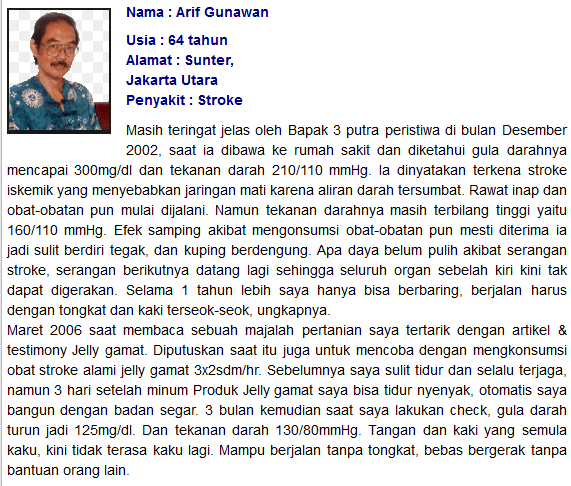 Nama : Arif Gunawan

Usia : 64 tahun
Alamat : Sunter, Jakarta Utara
Penyakit : Stroke

Masih teringat jelas oleh Bapak 3 putra peristiwa di bulan Desember 2002, saat ia dibawa ke rumah sakit dan diketahui gula darahnya mencapai 300mg/dl dan tekanan darah 210/110 mmHg. Ia dinyatakan terkena stroke iskemik yang menyebabkan jaringan mati karena aliran darah tersumbat. Rawat inap dan obat-obatan pun mulai dijalani. Namun tekanan darahnya masih terbilang tinggi yaitu 160/110 mmHg. Efek samping akibat mengonsumsi obat-obatan pun mesti diterima ia jadi sulit berdiri tegak, dan kuping berdengung. Apa daya belum pulih akibat serangan stroke, serangan berikutnya datang lagi sehingga seluruh organ sebelah kiri kini tak dapat digerakan. Selama 1 tahun lebih saya hanya bisa berbaring, berjalan harus dengan tongkat dan kaki terseok-seok, ungkapnya.
Maret 2006 saat membaca sebuah majalah pertanian saya tertarik dengan artikel & testimony Jelly gamat. Diputuskan saat itu juga untuk mencoba dengan mengkonsumsi obat stroke alami jelly gamat 3x2sdm/hr. Sebelumnya saya sulit tidur dan selalu terjaga, namun 3 hari setelah minum Produk Jelly gamat saya bisa tidur nyenyak, otomatis saya bangun dengan badan segar. 3 bulan kemudian saat saya lakukan check, gula darah turun jadi 125mg/dl. Dan tekanan darah 130/80mmHg. Tangan dan kaki yang semula kaku, kini tidak terasa kaku lagi. Mampu berjalan tanpa tongkat, bebas bergerak tanpa bantuan orang lain.